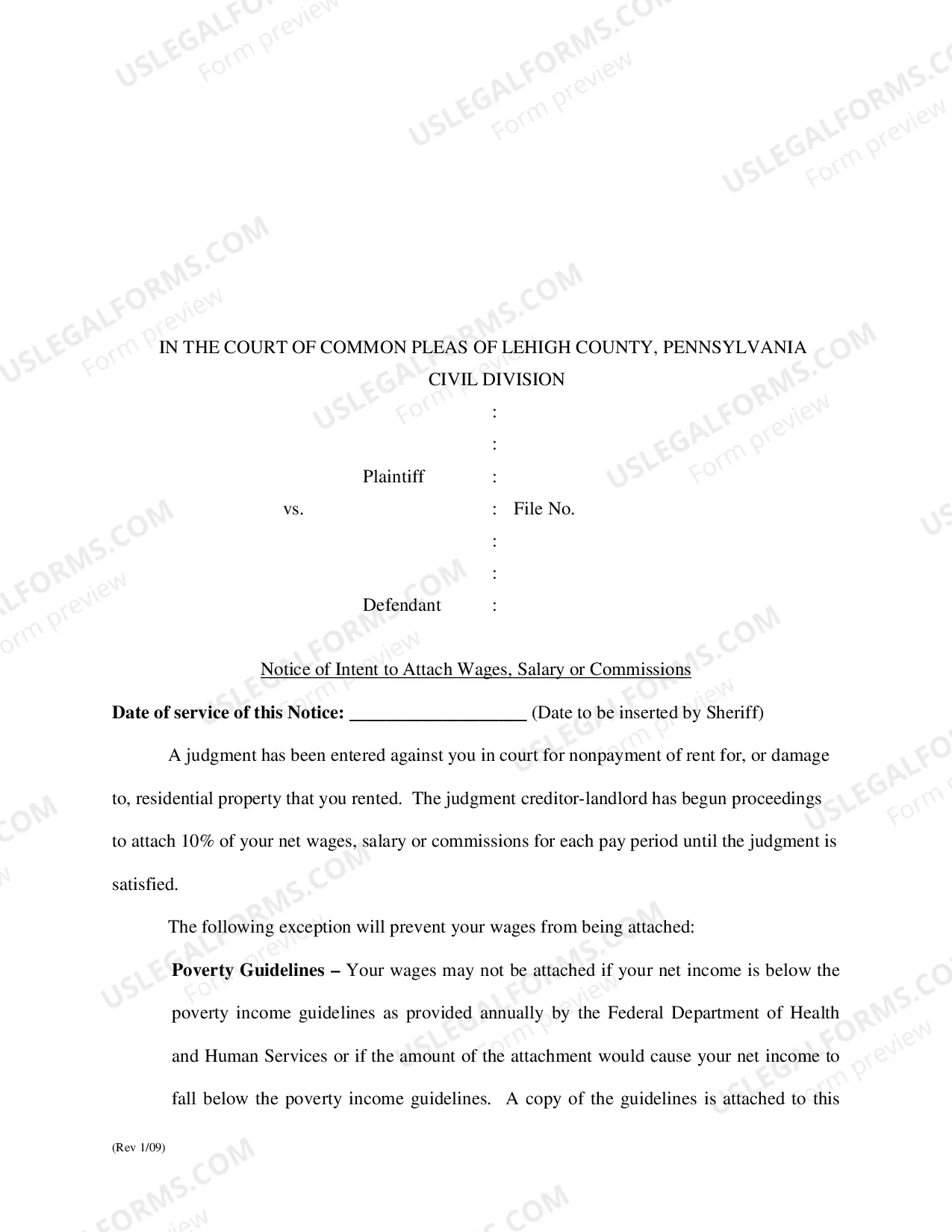 IN THE COURT OF COMMON PLEAS OF LEHIGH COUNTY, PENNSYLVANIA
CIVIL DIVISION

:
:
Plaintiff :
vs. : File No.
:
:
Defendant :

Notice of Intent to Attach Wages, Salary or Commissions

Date of service of this Notice: ____ (Date to be inserted by Sheriff)

A judgment has been entered against you in court for nonpayment of rent for, or damage to, residential property that you rented. The judgment creditor-landlord has begun proceedings to attach 10% of your net wages, salary or commissions for each pay period until the judgment is satisfied.

The following exception will prevent your wages from being attached:

Poverty Guidelines – Your wages may not be attached if your net income is below the poverty income guidelines as provided annually by the Federal Department of Health and Human Services or if the amount of the attachment would cause your net income to fall below the poverty income guidelines. A copy of the guidelines is attached to this

(Rev 1/09)

USLEGALFORMS.COM
Form preview